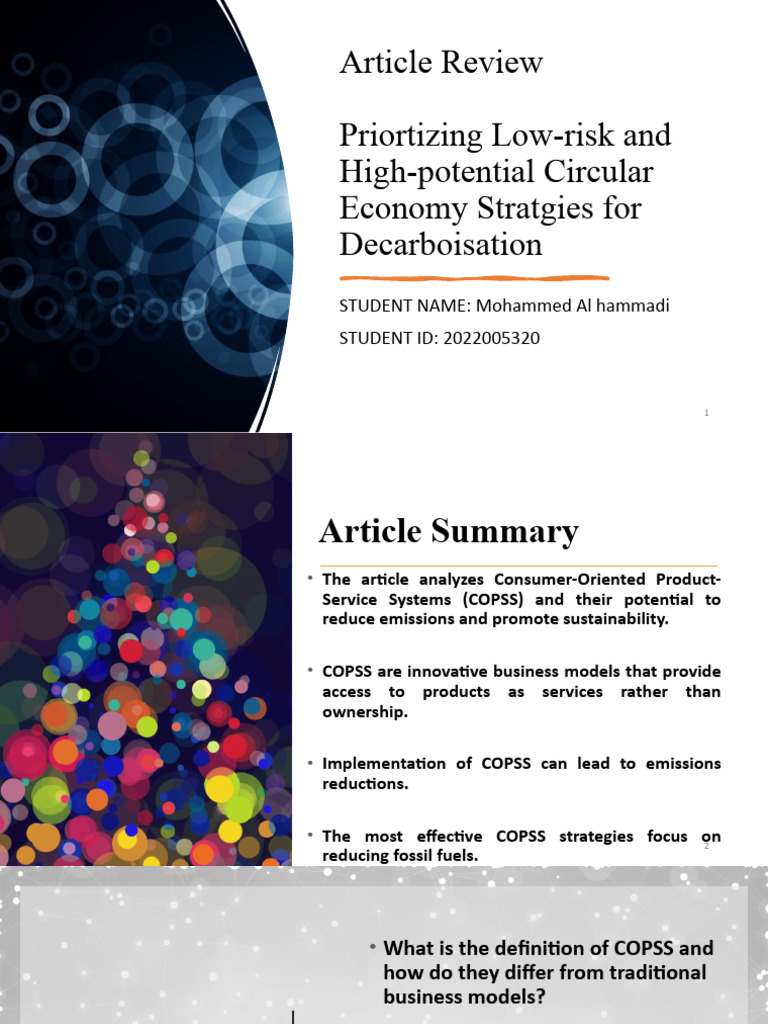 Article Review

Priortizing Low-risk and High-potential Circular Economy Stratgies for Decarboisation

STUDENT NAME: Mohammed Al hammadi

STUDENT ID: 2022005320

1

Article Summary

• The article analyzes Consumer-Oriented Product-Service Systems (COPSS) and their potential to reduce emissions and promote sustainability.

• COPSS are innovative business models that provide access to products as services rather than ownership.

• Implementation of COPSS can lead to emissions reductions.

• The most effective COPSS strategies focus on reducing fossil fuels.

2

• What is the definition of COPSS and how do they differ from traditional business models?